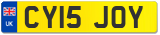 UK

CY15 JOY